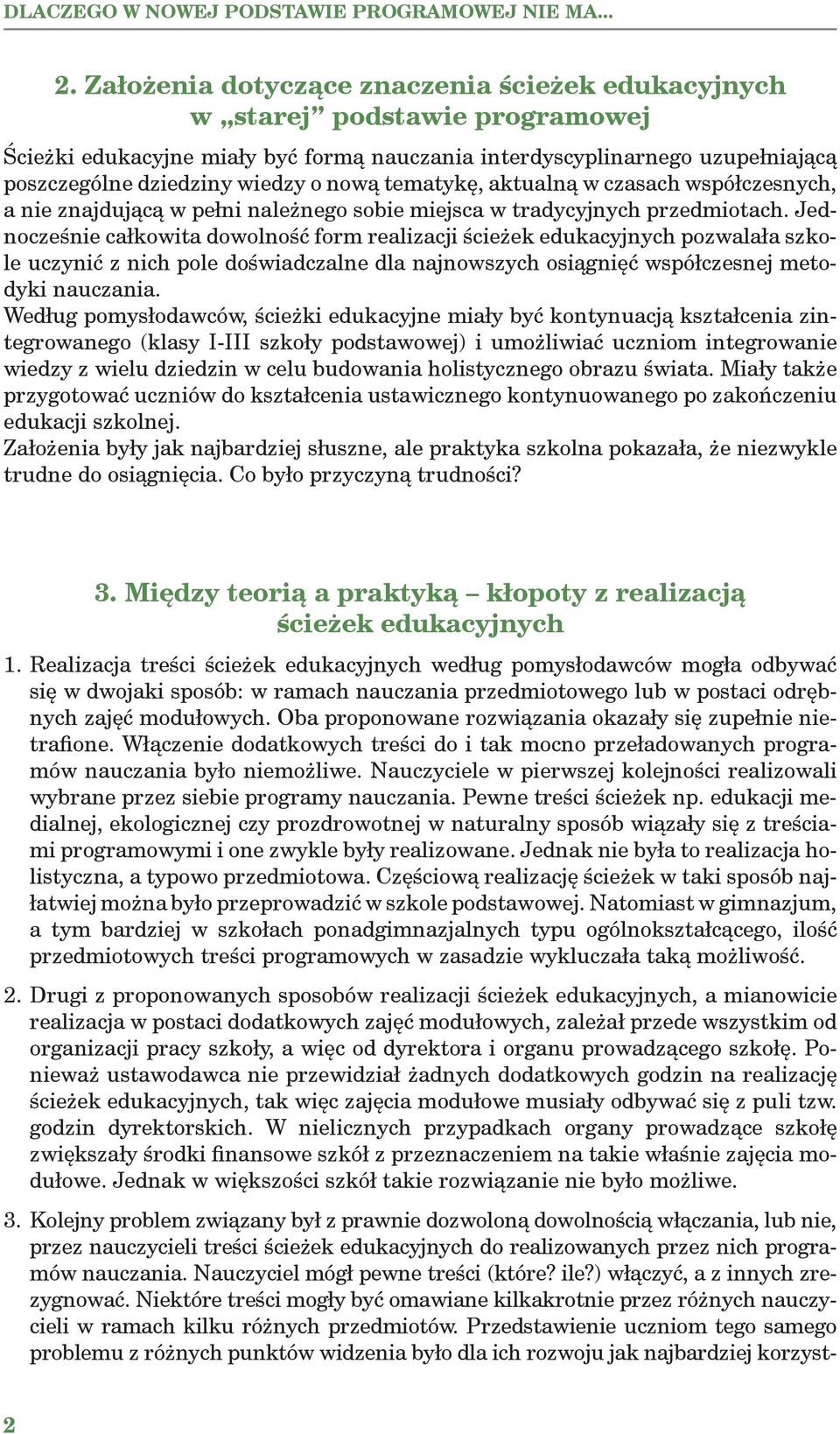 DLACZEGO W NOWEJ PODSTAWIE PROGRAMOWEJ NIE MA...

2. Założenia dotyczące znaczenia ścieżek edukacyjnych w „starej” podstawie programowej

Ścieżki edukacyjne miały być formą nauczania interdyscyplinarnego uzupełniającą poszczególne dziedziny wiedzy o nową tematykę, aktualną w czasach współczesnych, a nie znajdującą w pełni należnego sobie miejsca w tradycyjnych przedmiotach. Jednocześnie całkowita dowolność form realizacji ścieżek edukacyjnych pozwalała szkole uczynić z nich pole doświadczalne dla najnowszych osiągnięć współczesnej metodyki nauczania.
Według pomysłodawców, ścieżki edukacyjne miały być kontynuacją kształcenia zintegrowanego (klasy I-III szkoły podstawowej) i umożliwiać uczniom integrowanie wiedzy z wielu dziedzin w celu budowania holistycznego obrazu świata. Miały także przygotować uczniów do kształcenia ustawicznego kontynuowanego po zakończeniu edukacji szkolnej.
Założenia były jak najbardziej słuszne, ale praktyka szkolna pokazała, że niezwykle trudne do osiągnięcia. Co było przyczyną trudności?

3. Między teorią a praktyką – kłopoty z realizacją ścieżek edukacyjnych

1. Realizacja treści ścieżek edukacyjnych według pomysłodawców mogła odbywać się w dwojaki sposób: w ramach nauczania przedmiotowego lub w postaci odrębnych zajęć modułowych. Oba proponowane rozwiązania okazały się zupełnie nietrafione. Włączenie dodatkowych treści do i tak mocno przeładowanych programów nauczania było niemożliwe. Nauczyciele w pierwszej kolejności realizowali wybrane przez siebie programy nauczania. Pewne treści ścieżek np. edukacji medialnej, ekologicznej czy prozdrowotnej w naturalny sposób wiązały się z treściami programowymi i one zwykle były realizowane. Jednak nie była to realizacja holistyczna, a typowo przedmiotowa. Częściową realizację ścieżek w taki sposób najłatwiej można było przeprowadzić w szkole podstawowej. Natomiast w gimnazjum, a tym bardziej w szkołach ponadgimnazjalnych typu ogólnokształcącego, ilość przedmiotowych treści programowych w zasadzie wykluczała taką możliwość.

2. Drugi z proponowanych sposobów realizacji ścieżek edukacyjnych, a mianowicie realizacja w postaci dodatkowych zajęć modułowych, zależał przede wszystkim od organizacji pracy szkoły, a więc od dyrektora i organu prowadzącego szkołę. Ponieważ ustawodawca nie przewidział żadnych dodatkowych godzin na realizację ścieżek edukacyjnych, tak więc zajęcia modułowe musiały odbywać się z puli tzw. godzin dyrektorskich. W nielicznych przypadkach organy prowadzące szkołę zwiększały środki finansowe szkół z przeznaczeniem na takie właśnie zajęcia modułowe. Jednak w większości szkół takie rozwiązanie nie było możliwe.

3. Kolejny problem związany był z prawnie dozwoloną dowolnością włączania, lub nie, przez nauczycieli treści ścieżek edukacyjnych do realizowanych przez nich programów nauczania. Nauczyciel mógł pewne treści (które? ile?) włączyć, a z innych zrezygnować. Niektóre treści mogły być omawiane kilkakrotnie przez różnych nauczycieli w ramach kilku różnych przedmiotów. Przedstawienie uczniom tego samego problemu z różnych punktów widzenia było dla ich rozwoju jak najbardziej korzyst-

2